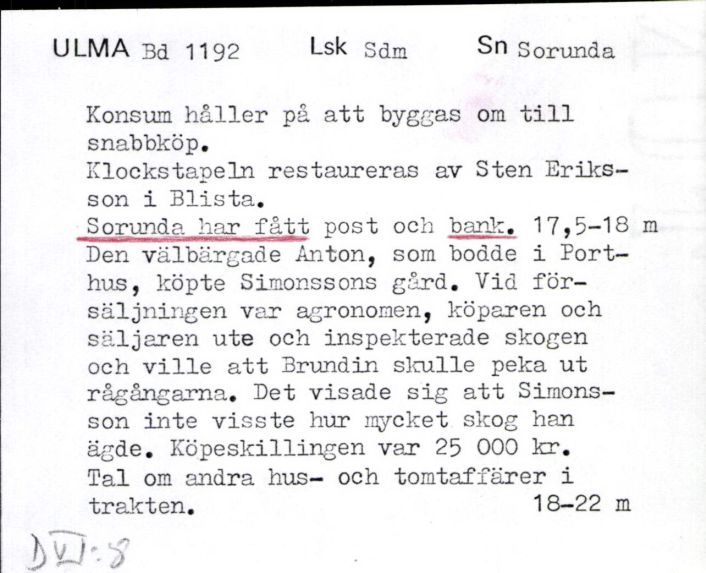 ULMA Bd 1192 Lsk Sdm Sn Sorunda

Konsum håller på att byggas om till snabbköp.
Klockstapeln restaureras av Sten Eriksson i Blista.
Sorunda har fått post och bank. 17,5-18 m
Den välbärgade Anton, som bodde i Porthus, köpte Simonssons gård. Vid försäljningen var agronomen, köparen och säljaren ute och inspekterade skogen och ville att Brundin skulle peka ut rågångarna. Det visade sig att Simonsson inte visste hur mycket skog han ägde. Köpeskillingen var 25 000 kr.
Tal om andra hus- och tomtaffärer i trakten. 18-22 m

DVI:8